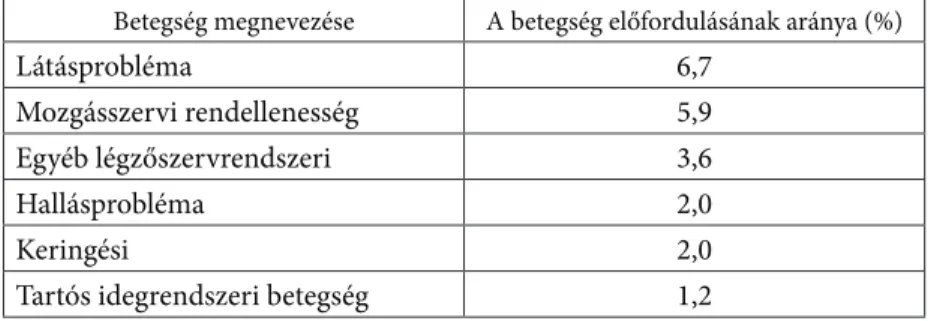 | Betegség megnevezése | A betegség előfordulásának aránya (%) |
|---|---|
| Látásprobléma | 6,7 |
| Mozgásszervi rendellenesség | 5,9 |
| Egyéb légzőszervrendszeri | 3,6 |
| Hallásprobléma | 2,0 |
| Keringési | 2,0 |
| Tartós idegrendszeri betegség | 1,2 |